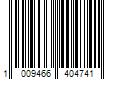 1 009466 404741